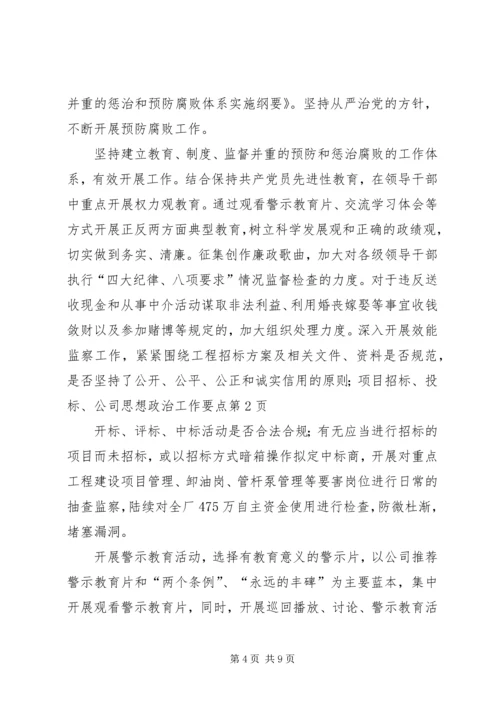 并重的惩治和预防腐败体系实施纲要》。坚持从严治党的方针，不断开展预防腐败工作。

坚持建立教育、制度、监督并重的预防和惩治腐败的工作体系，有效开展工作。结合保持共产党员先进性教育，在领导干部中重点开展权力观教育。通过观看警示教育片、交流学习体会等方式开展正反两方面典型教育，树立科学发展观和正确的政绩观，切实做到务实、清廉。征集创作廉政歌曲，加大对各级领导干部执行“四大纪律、八项要求”情况监督检查的力度。对于违反送收现金和从事中介活动谋取非法利益、利用婚丧嫁娶等事宜收钱敛财以及参加赌博等规定的，加大组织处理力度。深入开展效能监察工作，紧紧围绕工程招标方案及相关文件、资料是否规范，是否坚持了公开、公平、公正和诚实信用的原则；项目招标、投标、公司思想政治工作要点第2页

开标、评标、中标活动是否合法合规；有无应当进行招标的项目而未招标，或以招标方式暗箱操作拟定中标商，开展对重点工程建设项目管理、卸油岗、管杆泵管理等要害岗位进行日常的抽查监察，陆续对全厂475万自主资金使用进行检查，防微杜渐，堵塞漏洞。

开展警示教育活动，选择有教育意义的警示片，以公司推荐警示教育片和“两个条例”、“永远的丰碑”为主要蓝本，集中开展观看警示教育片，同时，开展巡回播放、讨论、警示教育活

第4页 共9页